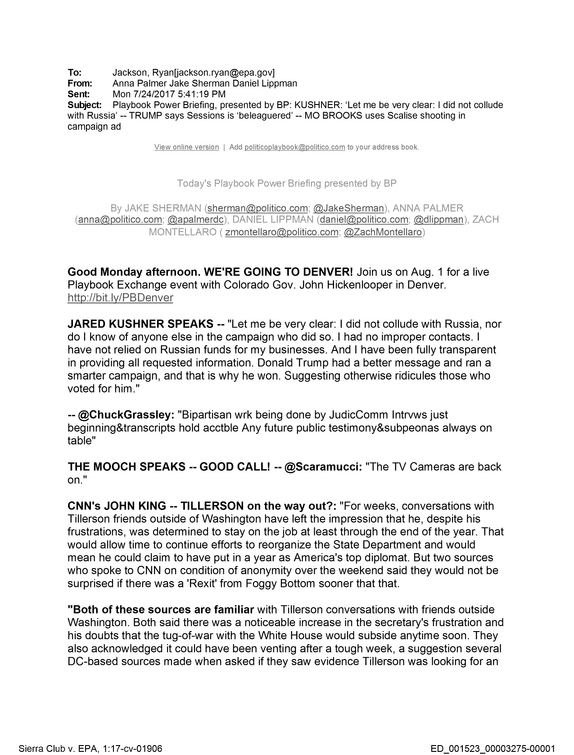 To: Jackson, Ryan[jackson.ryan@epa.gov]
From: Anna Palmer Jake Sherman Daniel Lippman
Sent: Mon 7/24/2017 5:41:19 PM
Subject: Playbook Power Briefing, presented by BP: KUSHNER: 'Let me be very clear: I did not collude with Russia' -- TRUMP says Sessions is 'beleaguered' -- MO BROOKS uses Scalise shooting in campaign ad

View online version | Add politicoplaybook@politico.com to your address book.

Today's Playbook Power Briefing presented by BP

By JAKE SHERMAN (sherman@politico.com; @JakeSherman), ANNA PALMER (anna@politico.com; @apalmerdc), DANIEL LIPPMAN (daniel@politico.com; @dlippman), ZACH MONTELLARO ( zmontellaro@politico.com; @ZachMontellaro)

Good Monday afternoon. WE'RE GOING TO DENVER! Join us on Aug. 1 for a live Playbook Exchange event with Colorado Gov. John Hickenlooper in Denver. http://bit.ly/PBDenver

JARED KUSHNER SPEAKS -- "Let me be very clear: I did not collude with Russia, nor do I know of anyone else in the campaign who did so. I had no improper contacts. I have not relied on Russian funds for my businesses. And I have been fully transparent in providing all requested information. Donald Trump had a better message and ran a smarter campaign, and that is why he won. Suggesting otherwise ridicules those who voted for him."

-- @ChuckGrassley: "Bipartisan wrk being done by JudicComm Intrvws just beginning&transcripts hold acctble Any future public testimony&subpeonas always on table"

THE MOOCH SPEAKS -- GOOD CALL! -- @Scaramucci: "The TV Cameras are back on."

CNN's JOHN KING -- TILLERSON on the way out?: "For weeks, conversations with Tillerson friends outside of Washington have left the impression that he, despite his frustrations, was determined to stay on the job at least through the end of the year. That would allow time to continue efforts to reorganize the State Department and would mean he could claim to have put in a year as America's top diplomat. But two sources who spoke to CNN on condition of anonymity over the weekend said they would not be surprised if there was a 'Rexit' from Foggy Bottom sooner that that.

"Both of these sources are familiar with Tillerson conversations with friends outside Washington. Both said there was a noticeable increase in the secretary's frustration and his doubts that the tug-of-war with the White House would subside anytime soon. They also acknowledged it could have been venting after a tough week, a suggestion several DC-based sources made when asked if they saw evidence Tillerson was looking for an

Sierra Club v. EPA, 1:17-cv-01906
ED_001523_00003275-00001